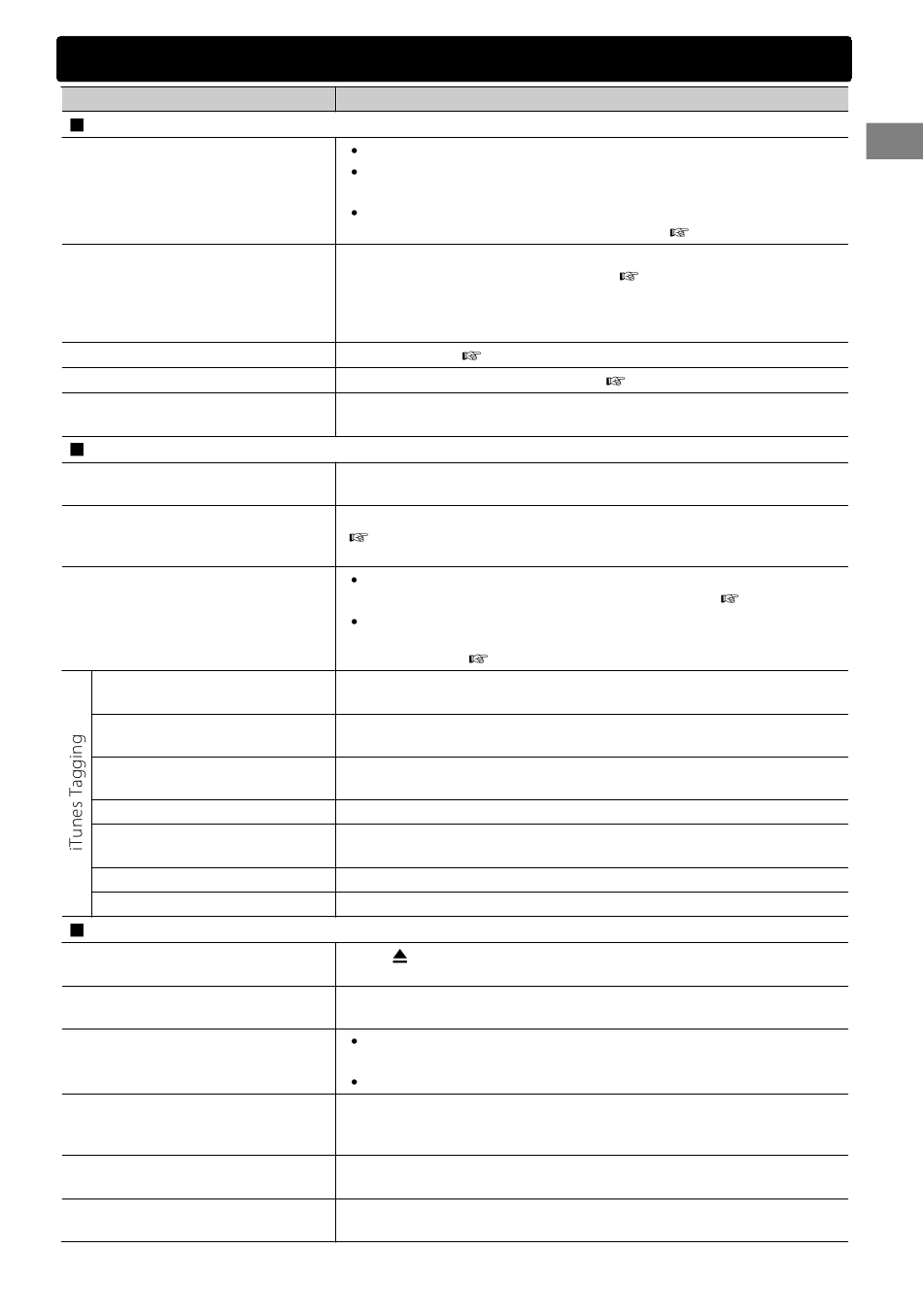 iTunes Tagging